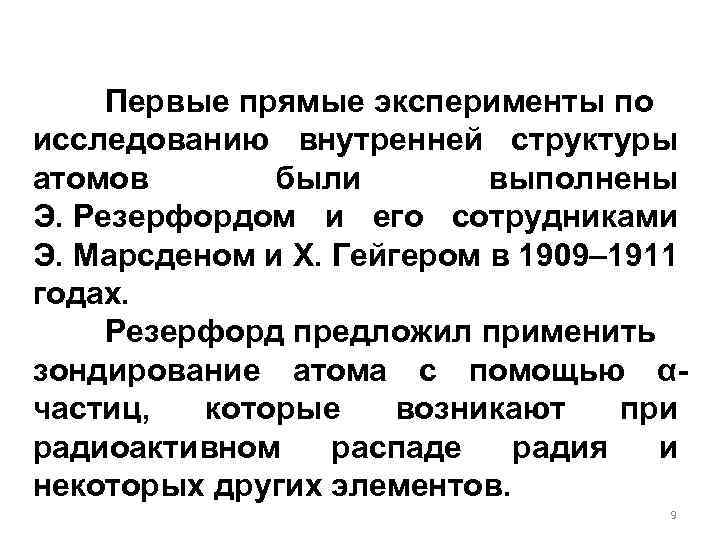 Первые прямые эксперименты по исследованию внутренней структуры атомов были выполнены Э. Резерфордом и его сотрудниками Э. Марсденом и Х. Гейгером в 1909–1911 годах.

Резерфорд предложил применить зондирование атома с помощью α-частиц, которые возникают при радиоактивном распаде радия и некоторых других элементов.

9